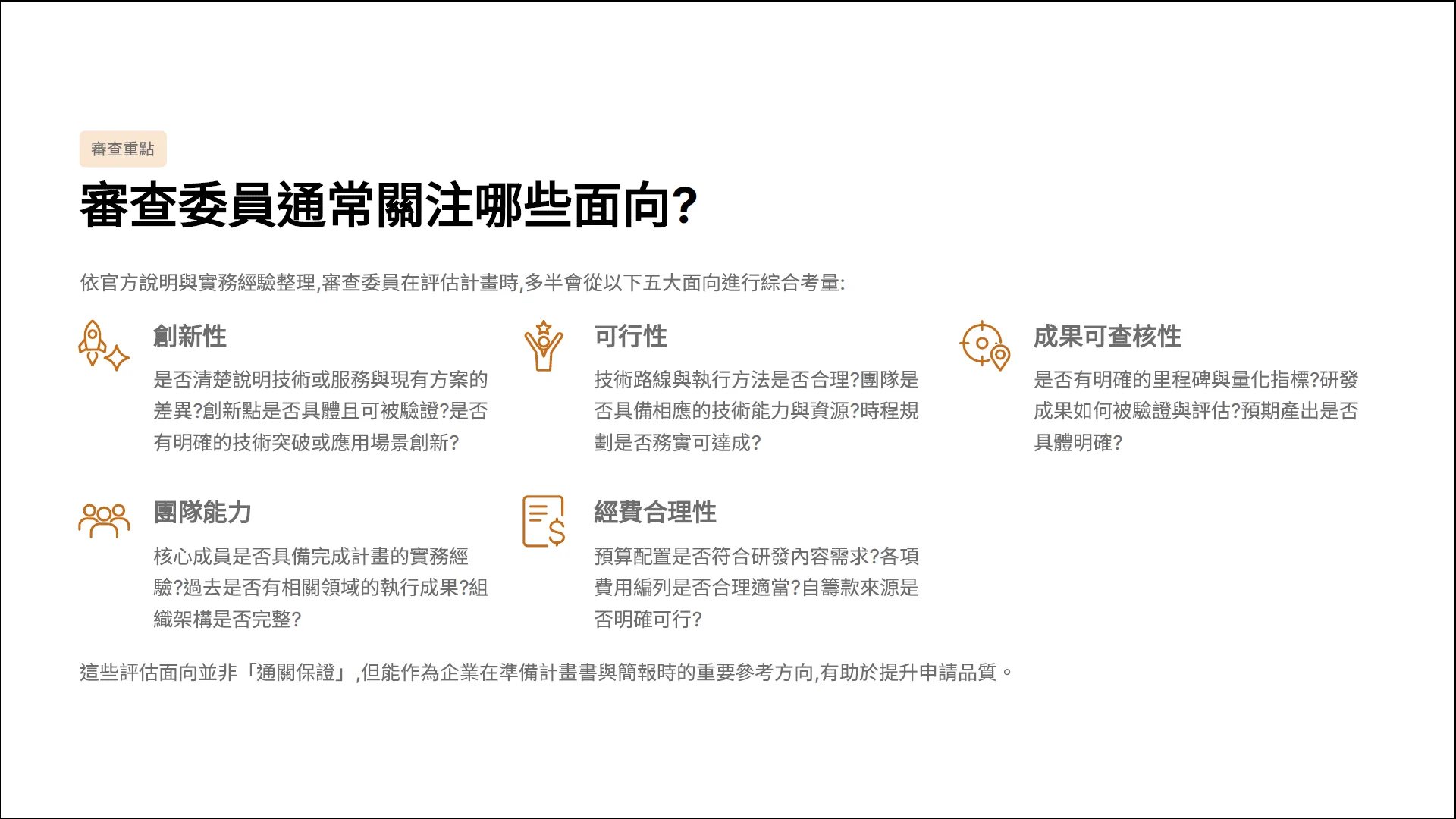 審查重點

審查委員通常關注哪些面向?

依官方說明與實務經驗整理,審查委員在評估計畫時,多半會從以下五大面向進行綜合考量:

創新性

是否清楚說明技術或服務與現有方案的差異?創新點是否具體且可被驗證?是否有明確的技術突破或應用場景創新?

可行性

技術路線與執行方法是否合理?團隊是否具備相應的技術能力與資源?時程規劃是否務實可達成?

成果可查核性

是否有明確的里程碑與量化指標?研發成果如何被驗證與評估?預期產出是否具體明確?

團隊能力

核心成員是否具備完成計畫的實務經驗?過去是否有相關領域的執行成果?組織架構是否完整?

經費合理性

預算配置是否符合研發內容需求?各項費用編列是否合理適當?自籌款來源是否明確可行?

這些評估面向並非「通關保證」,但能作為企業在準備計畫書與簡報時的重要參考方向,有助於提升申請品質。